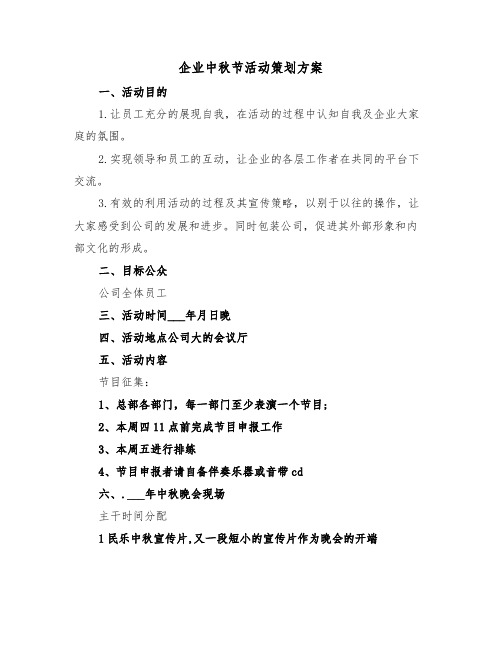 企业中秋节活动策划方案

一、活动目的

1.让员工充分的展现自我，在活动的过程中认知自我及企业大家庭的氛围。

2.实现领导和员工的互动，让企业的各层工作者在共同的平台下交流。

3.有效的利用活动的过程及其宣传策略，以别于以往的操作，让大家感受到公司的发展和进步。同时包装公司，促进其外部形象和内部文化的形成。

二、目标公众

公司全体员工

三、活动时间___年月日晚

四、活动地点公司大的会议厅

五、活动内容

节目征集：

1、总部各部门，每一部门至少表演一个节目；

2、本周四11点前完成节目申报工作

3、本周五进行排练

4、节目申报者请自备伴奏乐器或音带cd

六、.___年中秋晚会现场

主干时间分配

1民乐中秋宣传片,又一段短小的宣传片作为晚会的开端